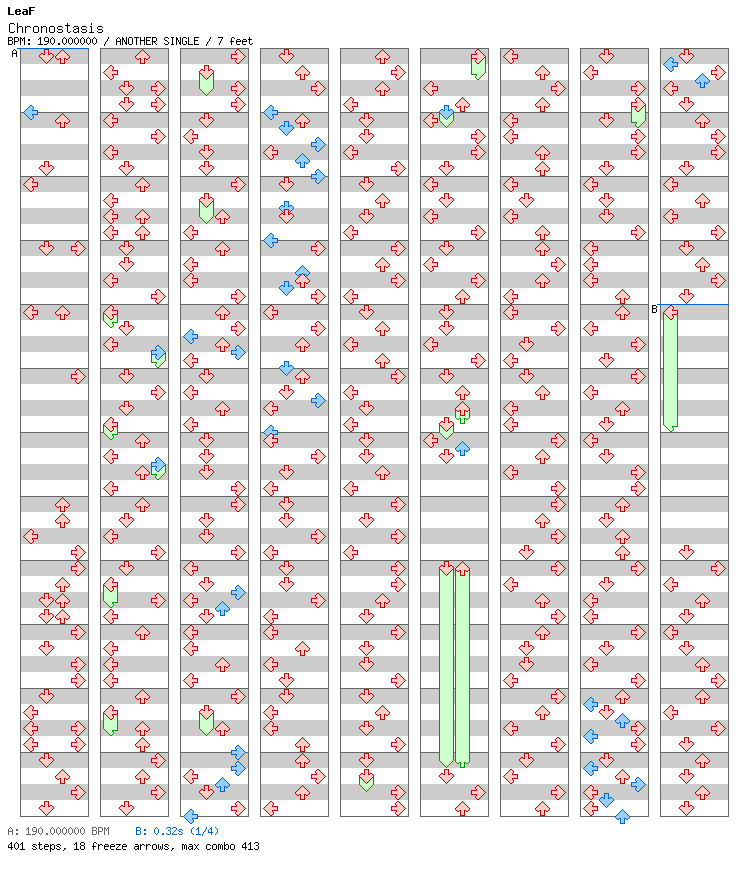 LeaF
Chronostasis
BPM: 190.000000 / ANOTHER SINGLE / 7 feet

A
B

A: 190.000000 BPM B: 0.32s (1/4)
401 steps, 18 freeze arrows, max combo 413